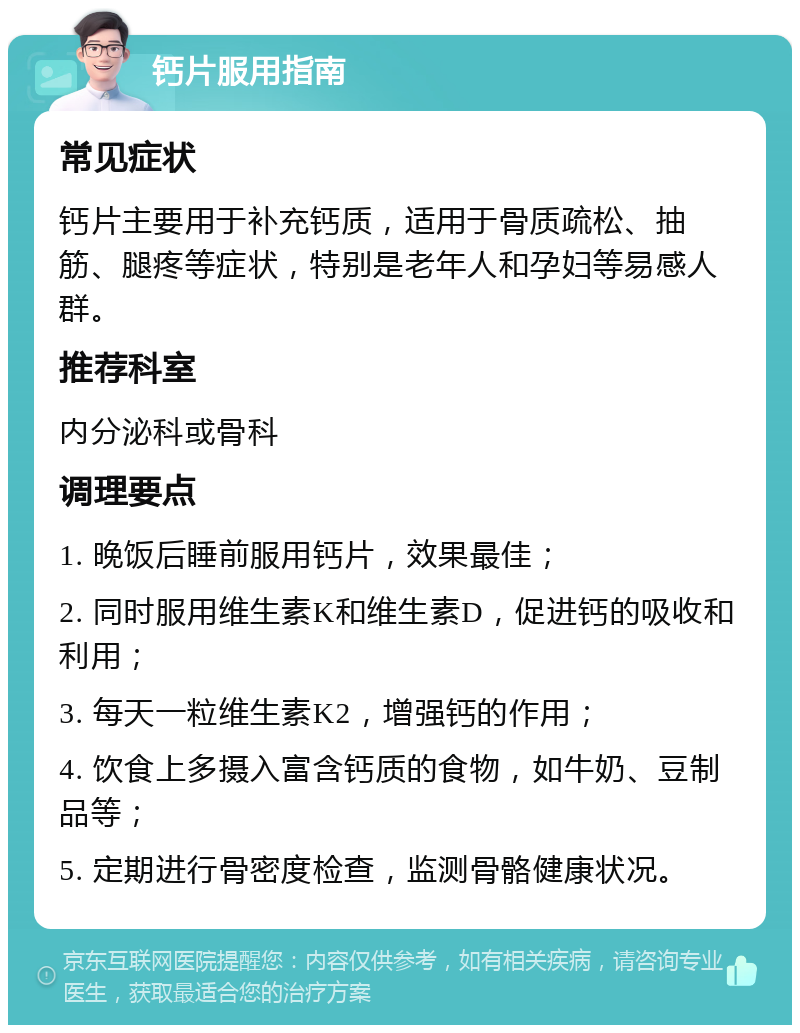 钙片服用指南

常见症状

钙片主要用于补充钙质，适用于骨质疏松、抽筋、腿疼等症状，特别是老年人和孕妇等易感人群。

推荐科室

内分泌科或骨科

调理要点

1. 晚饭后睡前服用钙片，效果最佳；

2. 同时服用维生素K和维生素D，促进钙的吸收和利用；

3. 每天一粒维生素K2，增强钙的作用；

4. 饮食上多摄入富含钙质的食物，如牛奶、豆制品等；

5. 定期进行骨密度检查，监测骨骼健康状况。

京东互联网医院提醒您：内容仅供参考，如有相关疾病，请咨询专业医生，获取最适合您的治疗方案